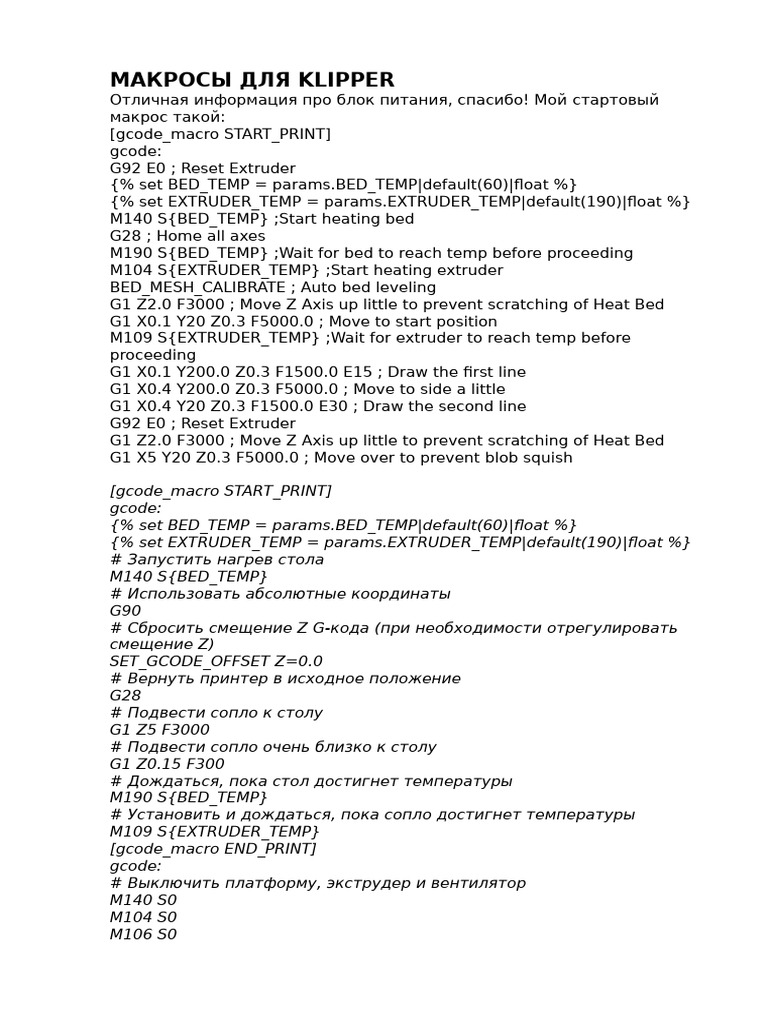 МАКРОСЫ ДЛЯ KLIPPER
Отличная информация про блок питания, спасибо! Мой стартовый макрос такой:
[gcode_macro START_PRINT]
gcode:
G92 E0 ; Reset Extruder
{% set BED_TEMP = params.BED_TEMP|default(60)|float %}
{% set EXTRUDER_TEMP = params.EXTRUDER_TEMP|default(190)|float %}
M140 S{BED_TEMP} ;Start heating bed
G28 ; Home all axes
M190 S{BED_TEMP} ;Wait for bed to reach temp before proceeding
M104 S{EXTRUDER_TEMP} ;Start heating extruder
BED_MESH_CALIBRATE ; Auto bed leveling
G1 Z2.0 F3000 ; Move Z Axis up little to prevent scratching of Heat Bed
G1 X0.1 Y20 Z0.3 F5000.0 ; Move to start position
M109 S{EXTRUDER_TEMP} ;Wait for extruder to reach temp before proceeding
G1 X0.1 Y200.0 Z0.3 F1500.0 E15 ; Draw the first line
G1 X0.4 Y200.0 Z0.3 F5000.0 ; Move to side a little
G1 X0.4 Y20 Z0.3 F1500.0 E30 ; Draw the second line
G92 E0 ; Reset Extruder
G1 Z2.0 F3000 ; Move Z Axis up little to prevent scratching of Heat Bed
G1 X5 Y20 Z0.3 F5000.0 ; Move over to prevent blob squish

[gcode_macro START_PRINT]
gcode:
{% set BED_TEMP = params.BED_TEMP|default(60)|float %}
{% set EXTRUDER_TEMP = params.EXTRUDER_TEMP|default(190)|float %}
# Запустить нагрев стола
M140 S{BED_TEMP}
# Использовать абсолютные координаты
G90
# Сбросить смещение Z G-кода (при необходимости отрегулировать смещение Z)
SET_GCODE_OFFSET Z=0.0
# Вернуть принтер в исходное положение
G28
# Подвести сопло к столу
G1 Z5 F3000
# Подвести сопло очень близко к столу
G1 Z0.15 F300
# Дождаться, пока стол достигнет температуры
M190 S{BED_TEMP}
# Установить и дождаться, пока сопло достигнет температуры
M109 S{EXTRUDER_TEMP}
[gcode_macro END_PRINT]
gcode:
# Выключить платформу, экструдер и вентилятор
M140 S0
M104 S0
M106 S0